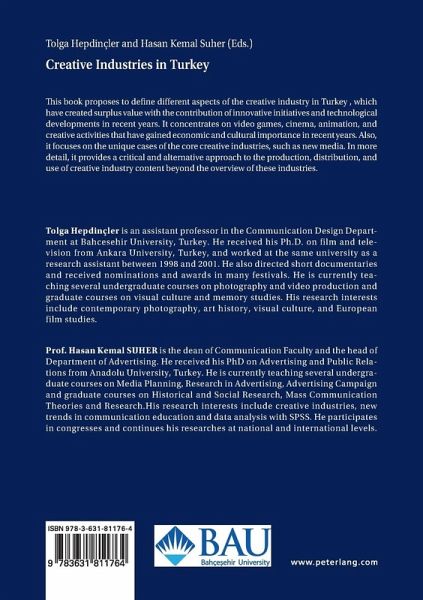 Tolga Hepdinçler and Hasan Kemal Suher (Eds.)

Creative Industries in Turkey

This book proposes to define different aspects of the creative industry in Turkey , which have created surplus value with the contribution of innovative initiatives and technological developments in recent years. It concentrates on video games, cinema, animation, and creative activities that have gained economic and cultural importance in recent years. Also, it focuses on the unique cases of the core creative industries, such as new media. In more detail, it provides a critical and alternative approach to the production, distribution, and use of creative industry content beyond the overview of these industries.

Tolga Hepdinçler is an assistant professor in the Communication Design Department at Bahcesehir University, Turkey. He received his Ph.D. on film and television from Ankara University, Turkey, and worked at the same university as a research assistant between 1998 and 2001. He also directed short documentaries and received nominations and awards in many festivals. He is currently teaching several undergraduate courses on photography and video production and graduate courses on visual culture and memory studies. His research interests include contemporary photography, art history, visual culture, and European film studies.

Prof. Hasan Kemal SUHER is the dean of Communication Faculty and the head of Department of Advertising. He received his PhD on Advertising and Public Relations from Anadolu University, Turkey. He is currently teaching several undergraduate courses on Media Planning, Research in Advertising, Advertising Campaign and graduate courses on Historical and Social Research, Mass Communication Theories and Research.His research interests include creative industries, new trends in communication education and data analysis with SPSS. He participates in congresses and continues his researches at national and international levels.

ISBN 978-3-631-81176-4

9 783631 811764

BAU
Bahçeşehir University

www.peterlang.com